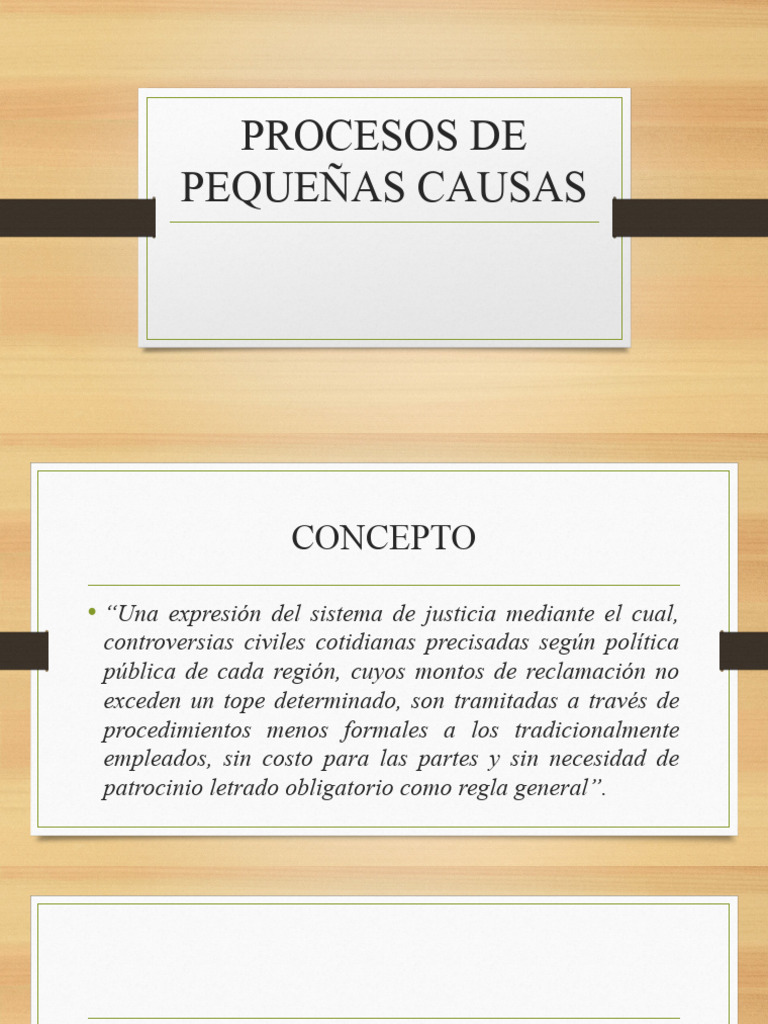 PROCESOS DE PEQUEÑAS CAUSAS

CONCEPTO

• “Una expresión del sistema de justicia mediante el cual, controversias civiles cotidianas precisadas según política pública de cada región, cuyos montos de reclamación no exceden un tope determinado, son tramitadas a través de procedimientos menos formales a los tradicionalmente empleados, sin costo para las partes y sin necesidad de patrocinio letrado obligatorio como regla general”.